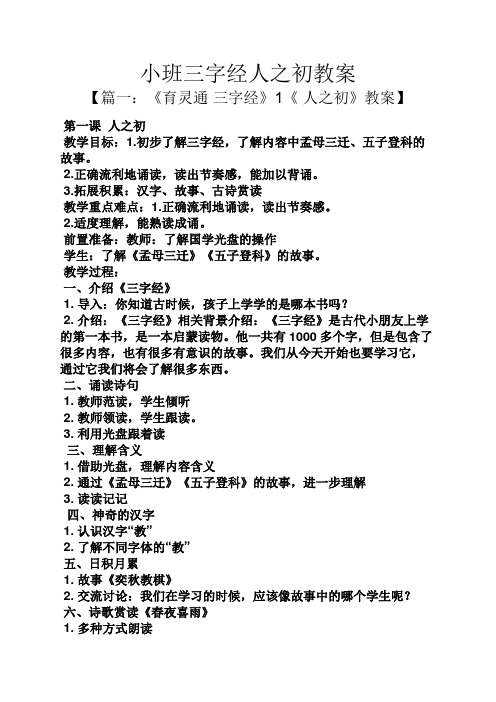 小班三字经人之初教案

【篇一：《育灵通 三字经》1《 人之初》教案】

第一课 人之初

教学目标：1.初步了解三字经，了解内容中孟母三迁、五子登科的故事。

2.正确流利地诵读，读出节奏感，能加以背诵。

3.拓展积累：汉字、故事、古诗赏读

教学重点难点：1.正确流利地诵读，读出节奏感。

2.适度理解，能熟读成诵。

前置准备：教师：了解国学光盘的操作

学生：了解《孟母三迁》《五子登科》的故事。

教学过程：

一、介绍《三字经》

1. 导入：你知道古时候，孩子上学学的是哪本书吗？

2. 介绍：《三字经》相关背景介绍：《三字经》是古代小朋友上学的第一本书，是一本启蒙读物。他一共有 1000 多个字，但是包含了很多内容，也有很多有意识的故事。我们从今天开始也要学习它，通过它我们将会了解很多东西。

二、诵读诗句

1. 教师范读，学生倾听

2. 教师领读，学生跟读。

3. 利用光盘跟着读

三、理解含义

1. 借助光盘，理解内容含义

2. 通过《孟母三迁》《五子登科》的故事，进一步理解

3. 读读记记

四、神奇的汉字

1. 认识汉字“教”

2. 了解不同字体的“教”

五、日积月累

1. 故事《奕秋教棋》

2. 交流讨论：我们在学习的时候，应该像故事中的哪个学生呢？

六、诗歌赏读《春夜喜雨》

1. 多种方式朗读